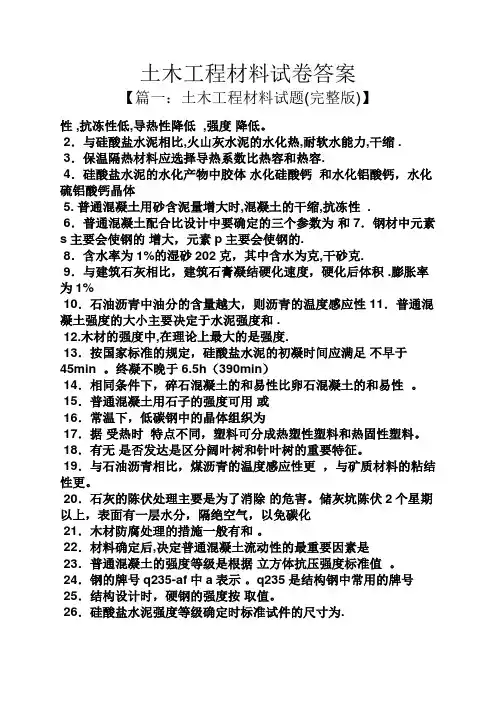 土木工程材料试卷答案

【篇一：土木工程材料试题(完整版)】

性 ,抗冻性低,导热性降低 ,强度 降低。

2．与硅酸盐水泥相比,火山灰水泥的水化热,耐软水能力,干缩 .

3．保温隔热材料应选择导热系数比热容和热容.

4．硅酸盐水泥的水化产物中胶体 水化硅酸钙 和水化铝酸钙，水化硫铝酸钙晶体

5. 普通混凝土用砂含泥量增大时,混凝土的干缩,抗冻性 .

6．普通混凝土配合比设计中要确定的三个参数为 和 7．钢材中元素 s 主要会使钢的 增大，元素 p 主要会使钢的.

8．含水率为 1%的湿砂 202 克，其中含水为克,干砂克.

9．与建筑石灰相比，建筑石膏凝结硬化速度，硬化后体积 .膨胀率为 1%

10．石油沥青中油分的含量越大，则沥青的温度感应性 11．普通混凝土强度的大小主要决定于水泥强度和 .

12.木材的强度中,在理论上最大的是强度.

13．按国家标准的规定，硅酸盐水泥的初凝时间应满足 不早于 45min 。终凝不晚于 6.5h（390min）

14．相同条件下，碎石混凝土的和易性比卵石混凝土的和易性 。

15．普通混凝土用石子的强度可用 或

16．常温下，低碳钢中的晶体组织为

17．据 受热时 特点不同，塑料可分成热塑性塑料和热固性塑料。

18．有无 是否发达是区分阔叶树和针叶树的重要特征。

19．与石油沥青相比，煤沥青的温度感应性更 ，与矿质材料的粘结性更。

20．石灰的陈伏处理主要是为了消除 的危害。储灰坑陈伏 2 个星期以上，表面有一层水分，隔绝空气，以免碳化

21．木材防腐处理的措施一般有和 。

22．材料确定后,决定普通混凝土流动性的最重要因素是

23．普通混凝土的强度等级是根据 立方体抗压强度标准值 。

24．钢的牌号 q235-af 中 a 表示 。q235 是结构钢中常用的牌号

25．结构设计时，硬钢的强度按 取值。

26．硅酸盐水泥强度等级确定时标准试件的尺寸为.